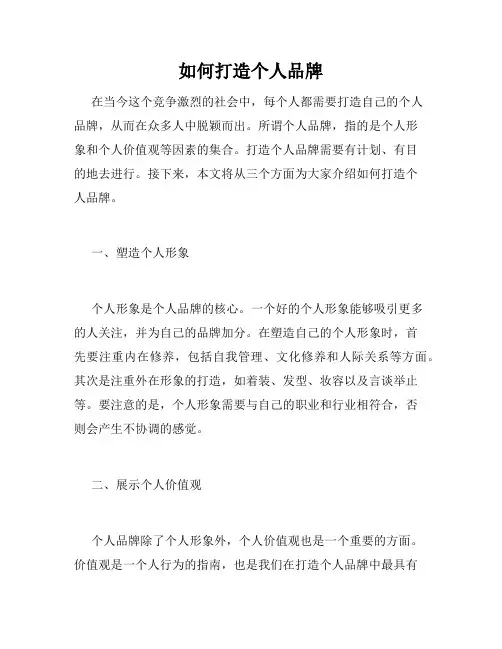 如何打造个人品牌

在当今这个竞争激烈的社会中，每个人都需要打造自己的个人品牌，从而在众多人中脱颖而出。所谓个人品牌，指的是个人形象和个人价值观等因素的集合。打造个人品牌需要有计划、有目的地去进行。接下来，本文将从三个方面为大家介绍如何打造个人品牌。

一、塑造个人形象

个人形象是个人品牌的核心。一个好的个人形象能够吸引更多的人关注，并为自己的品牌加分。在塑造自己的个人形象时，首先要注重内在修养，包括自我管理、文化修养和人际关系等方面。其次是注重外在形象的打造，如着装、发型、妆容以及言谈举止等。要注意的是，个人形象需要与自己的职业和行业相符合，否则会产生不协调的感觉。

二、展示个人价值观

个人品牌除了个人形象外，个人价值观也是一个重要的方面。价值观是一个人行为的指南，也是我们在打造个人品牌中最具有